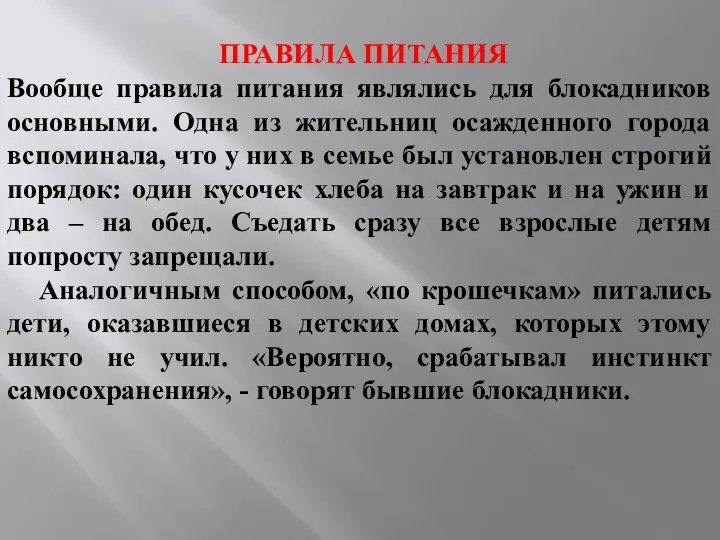 ПРАВИЛА ПИТАНИЯ

Вообще правила питания являлись для блокадников основными. Одна из жительниц осажденного города вспоминала, что у них в семье был установлен строгий порядок: один кусочек хлеба на завтрак и на ужин и два – на обед. Съедать сразу все взрослые детям попросту запрещали.

Аналогичным способом, «по крошечкам» питались дети, оказавшиеся в детских домах, которых этому никто не учил. «Вероятно, срабатывал инстинкт самосохранения», - говорят бывшие блокадники.